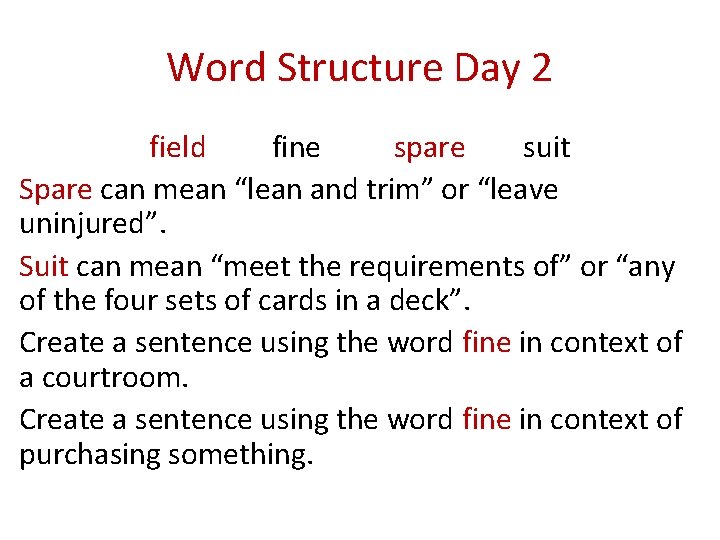 Word Structure Day 2

field fine spare suit

Spare can mean “lean and trim” or “leave uninjured”.

Suit can mean “meet the requirements of” or “any of the four sets of cards in a deck”.

Create a sentence using the word fine in context of a courtroom.

Create a sentence using the word fine in context of purchasing something.